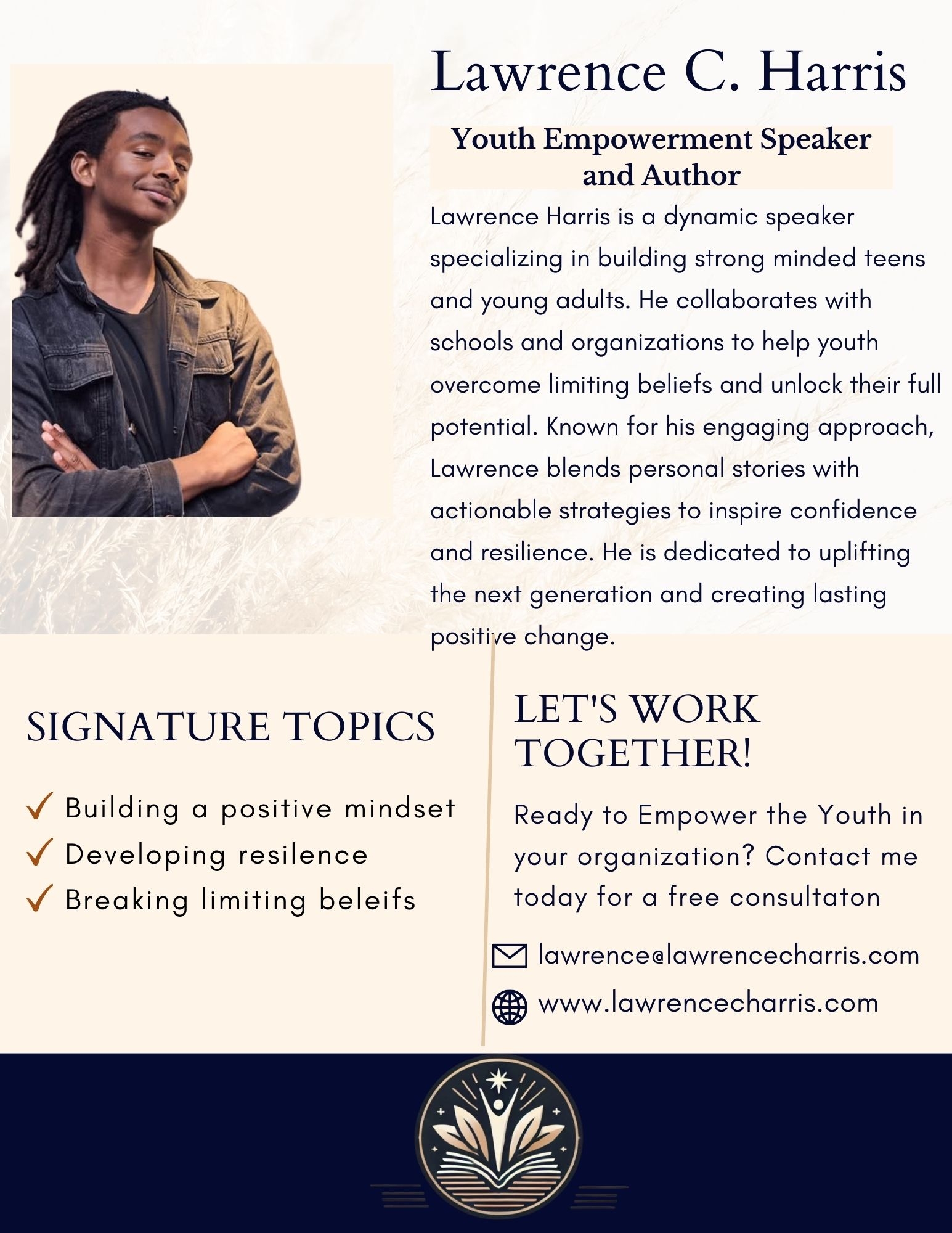 Lawrence C. Harris

Youth Empowerment Speaker and Author

Lawrence Harris is a dynamic speaker specializing in building strong minded teens and young adults. He collaborates with schools and organizations to help youth overcome limiting beliefs and unlock their full potential. Known for his engaging approach, Lawrence blends personal stories with actionable strategies to inspire confidence and resilience. He is dedicated to uplifting the next generation and creating lasting positive change.

SIGNATURE TOPICS

✓ Building a positive mindset
✓ Developing resilence
✓ Breaking limiting beleifs

LET'S WORK TOGETHER!

Ready to Empower the Youth in your organization? Contact me today for a free consultaton

lawrence@lawrencecharris.com
www.lawrencecharris.com